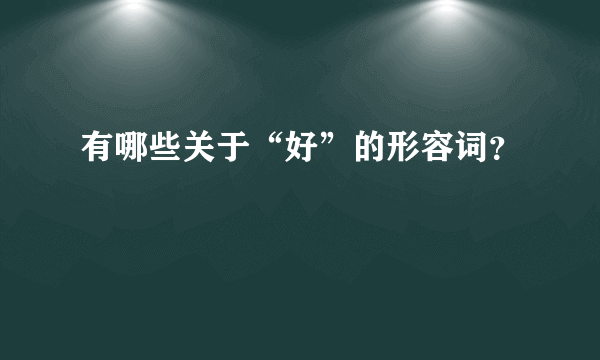 有哪些关于“好”的形容词?